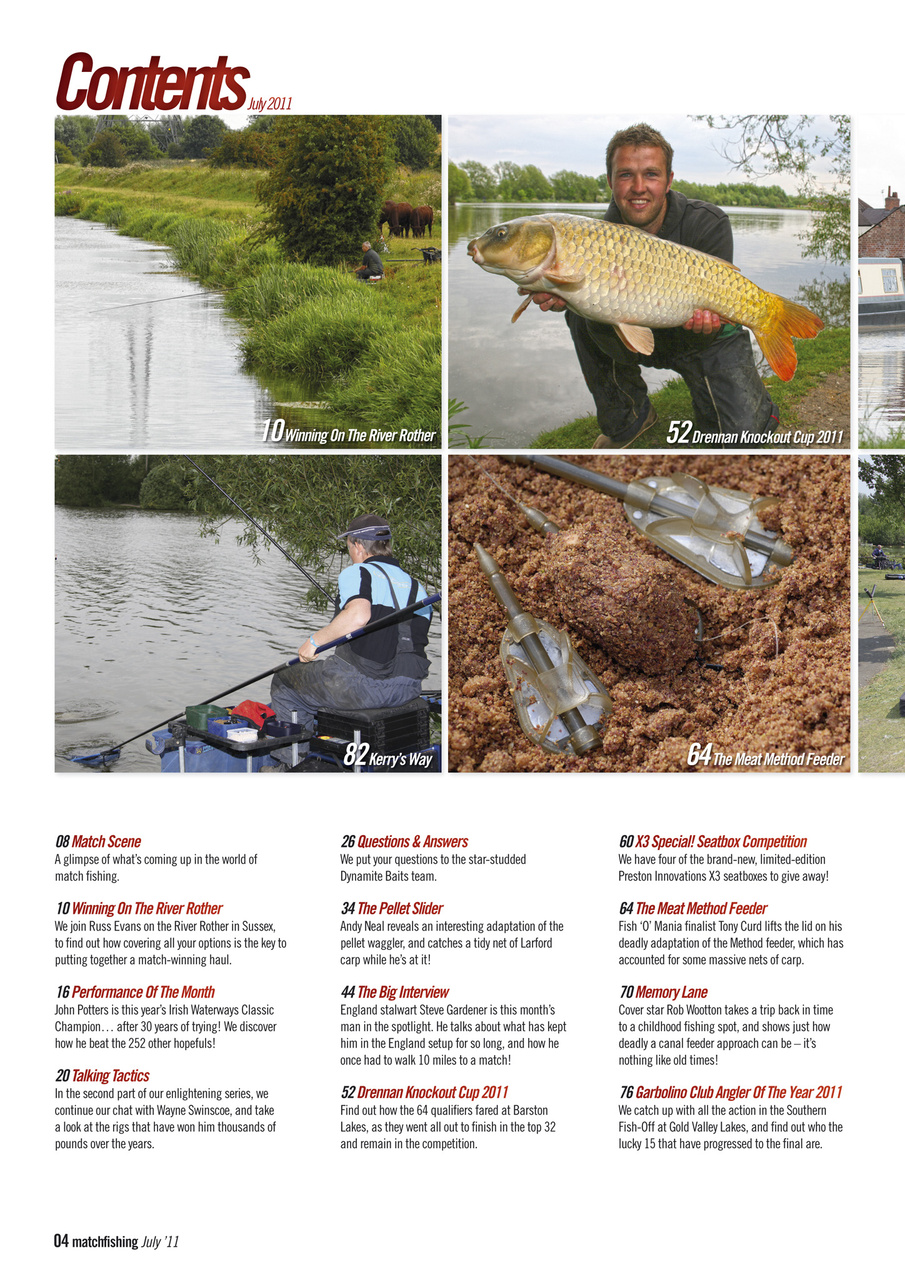 Contents July 2011

10 Winning On The River Rother

52 Drennan Knockout Cup 2011

82 Kerry's Way

64 The Meat Method Feeder

08 Match Scene
A glimpse of what's coming up in the world of match fishing.

10 Winning On The River Rother
We join Russ Evans on the River Rother in Sussex, to find out how covering all your options is the key to putting together a match-winning haul.

16 Performance Of The Month
John Potters is this year's Irish Waterways Classic Champion… after 30 years of trying! We discover how he beat the 252 other hopefuls!

20 Talking Tactics
In the second part of our enlightening series, we continue our chat with Wayne Swinscoe, and take a look at the rigs that have won him thousands of pounds over the years.

26 Questions & Answers
We put your questions to the star-studded Dynamite Baits team.

34 The Pellet Slider
Andy Neal reveals an interesting adaptation of the pellet waggler, and catches a tidy net of Larford carp while he's at it!

44 The Big Interview
England stalwart Steve Gardener is this month's man in the spotlight. He talks about what has kept him in the England setup for so long, and how he once had to walk 10 miles to a match!

52 Drennan Knockout Cup 2011
Find out how the 64 qualifiers fared at Barston Lakes, as they went all out to finish in the top 32 and remain in the competition.

60 X3 Special! Seatbox Competition
We have four of the brand-new, limited-edition Preston Innovations X3 seatboxes to give away!

64 The Meat Method Feeder
Fish 'O' Mania finalist Tony Curd lifts the lid on his deadly adaptation of the Method feeder, which has accounted for some massive nets of carp.

70 Memory Lane
Cover star Rob Wootton takes a trip back in time to a childhood fishing spot, and shows just how deadly a canal feeder approach can be – it's nothing like old times!

76 Garbolino Club Angler Of The Year 2011
We catch up with all the action in the Southern Fish-Off at Gold Valley Lakes, and find out who the lucky 15 that have progressed to the final are.

04 matchfishing July '11